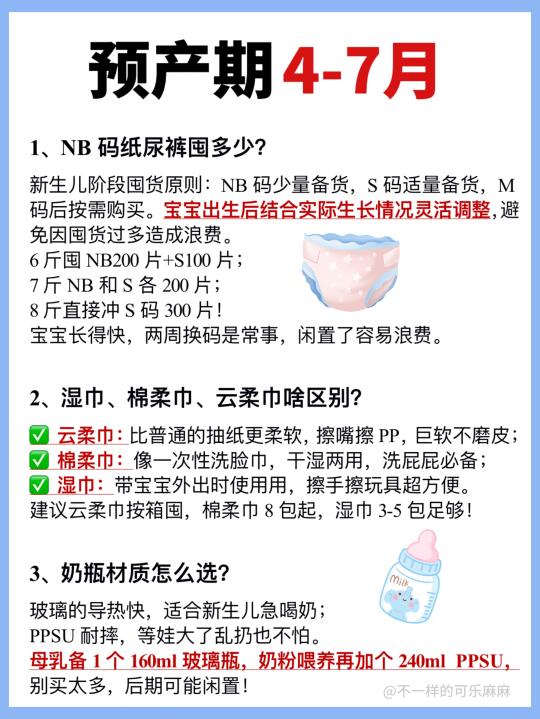 预产期4-7月

1、NB 码纸尿裤囤多少?

新生儿阶段囤货原则：NB 码少量备货，S 码适量备货，M 码后按需购买。宝宝出生后结合实际生长情况灵活调整,避免因囤货过多造成浪费。
6 斤囤 NB200 片+S100 片；
7 斤 NB 和 S 各 200 片；
8 斤直接冲 S 码 300 片！
宝宝长得快，两周换码是常事，闲置了容易浪费。

2、湿巾、棉柔巾、云柔巾啥区别?

✅ 云柔巾：比普通的抽纸更柔软，擦嘴擦 PP，巨软不磨皮；
✅ 棉柔巾：像一次性洗脸巾，干湿两用，洗屁屁必备；
✅ 湿巾：带宝宝外出时使用用，擦手擦玩具超方便。
建议云柔巾按箱囤，棉柔巾 8 包起，湿巾 3-5 包足够！

3、奶瓶材质怎么选?

Milk

玻璃的导热快，适合新生儿急喝奶；
PPSU 耐摔，等娃大了乱扔也不怕。
母乳备 1 个 160ml 玻璃瓶，奶粉喂养再加个 240ml PPSU，别买太多，后期可能闲置！

@不一样的可乐麻麻